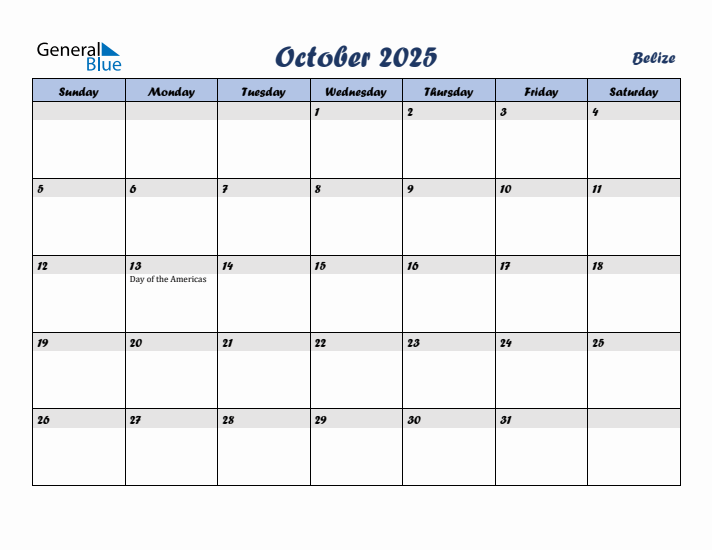 General Blue

October 2025

Belize

| Sunday | Monday | Tuesday | Wednesday | Thursday | Friday | Saturday |
|---|---|---|---|---|---|---|
| | | | 1 | 2 | 3 | 4 |
| 5 | 6 | 7 | 8 | 9 | 10 | 11 |
| 12 | 13 Day of the Americas | 14 | 15 | 16 | 17 | 18 |
| 19 | 20 | 21 | 22 | 23 | 24 | 25 |
| 26 | 27 | 28 | 29 | 30 | 31 | |